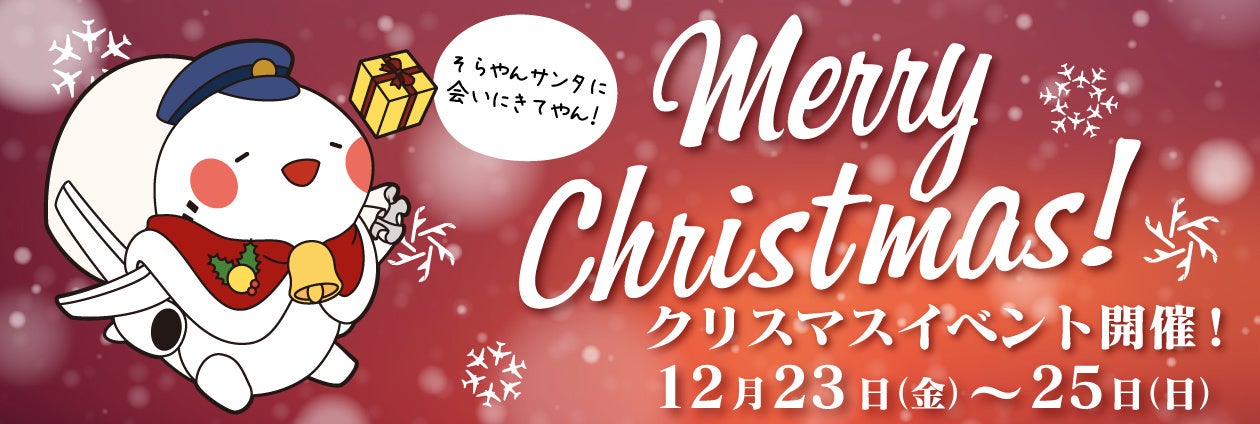 そらやんサンタに
会いにきてやん!

Merry Christmas!

クリスマスイベント開催!
12月23日(金)～25日(日)